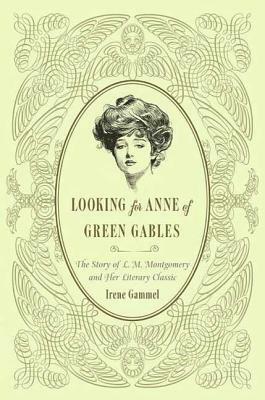 LOOKING for ANNE of GREEN GABLES

The Story of L. M. Montgomery and Her Literary Classic

Irene Gammel